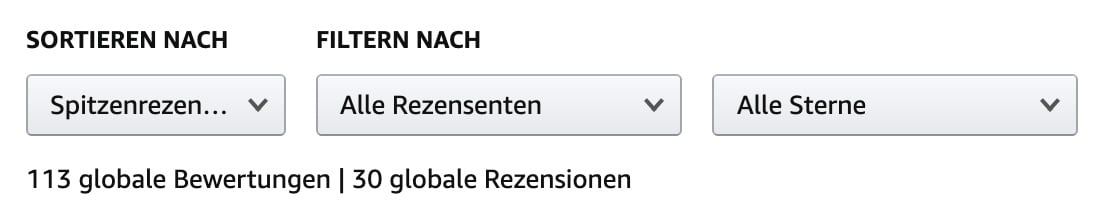 SORTIEREN NACH

FILTERN NACH

Spitzenrezen...

Alle Rezensenten

Alle Sterne

113 globale Bewertungen | 30 globale Rezensionen